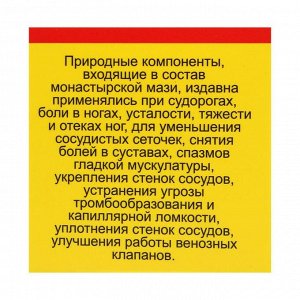 Природные компоненты, входящие в состав монастырской мази, издавна применялись при судорогах, боли в ногах, усталости, тяжести и отеках ног, для уменьшения сосудистых сеточек, снятия болей в суставах, спазмов гладкой мускулатуры, укрепления стенок сосудов, устранения угрозы тромбообразования и капиллярной ломкости, уплотнения стенок сосудов, улучшения работы венозных клапанов.